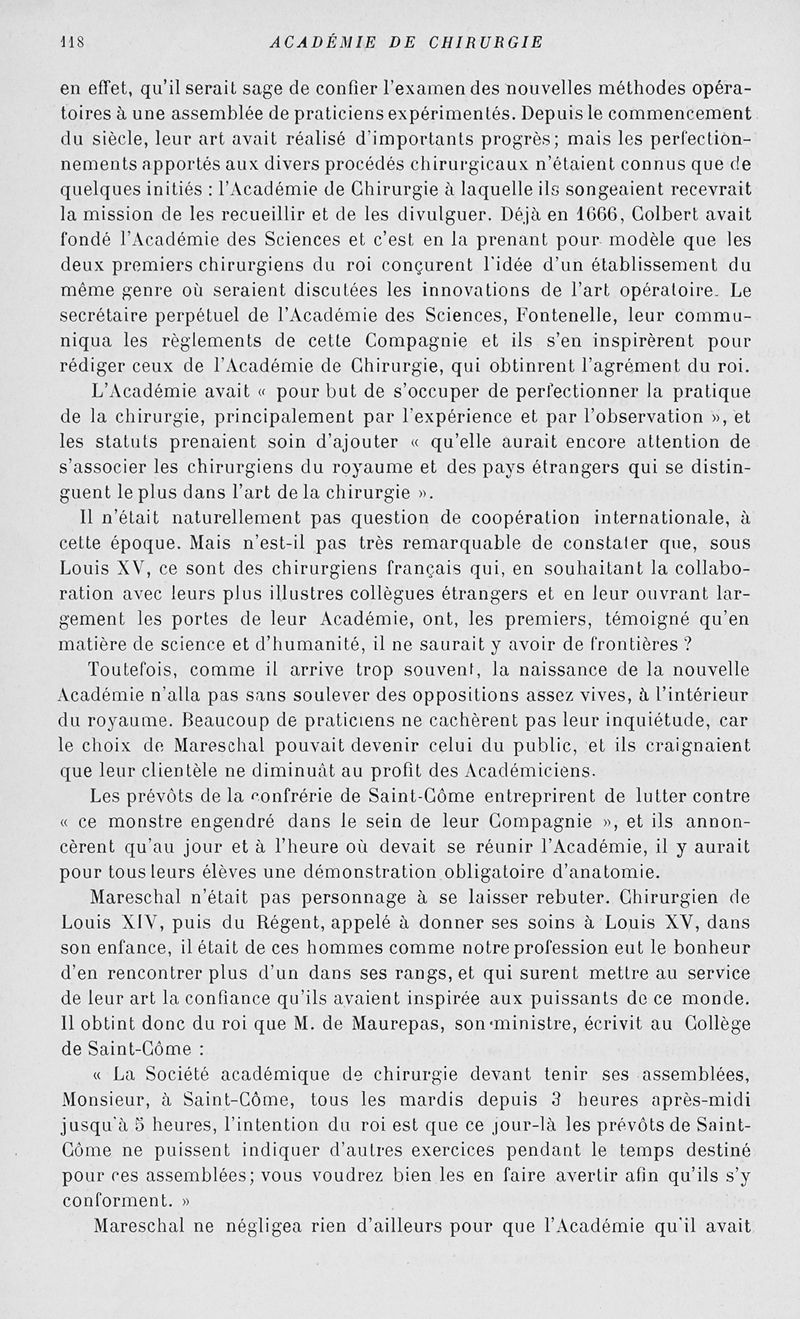 118 ACADÉMIE DE CHIRURGIE

en effet, qu'il serait sage de confier l'examen des nouvelles méthodes opératoires à une assemblée de praticiens expérimentés. Depuis le commencement du siècle, leur art avait réalisé d'importants progrès; mais les perfectionnements apportés aux divers procédés chirurgicaux n'étaient connus que de quelques initiés : l'Académie de Chirurgie à laquelle ils songeaient recevrait la mission de les recueillir et de les divulguer. Déjà en 1666, Colbert avait fondé l'Académie des Sciences et c'est en la prenant pour modèle que les deux premiers chirurgiens du roi conçurent l'idée d'un établissement du même genre où seraient discutées les innovations de l'art opératoire. Le secrétaire perpétuel de l'Académie des Sciences, Fontenelle, leur communiqua les règlements de cette Compagnie et ils s'en inspirèrent pour rédiger ceux de l'Académie de Chirurgie, qui obtinrent l'agrément du roi.

L'Académie avait « pour but de s'occuper de perfectionner la pratique de la chirurgie, principalement par l'expérience et par l'observation », et les statuts prenaient soin d'ajouter « qu'elle aurait encore attention de s'associer les chirurgiens du royaume et des pays étrangers qui se distinguent le plus dans l'art de la chirurgie ».

Il n'était naturellement pas question de coopération internationale, à cette époque. Mais n'est-il pas très remarquable de constater que, sous Louis XV, ce sont des chirurgiens français qui, en souhaitant la collaboration avec leurs plus illustres collègues étrangers et en leur ouvrant largement les portes de leur Académie, ont, les premiers, témoigné qu'en matière de science et d'humanité, il ne saurait y avoir de frontières ?

Toutefois, comme il arrive trop souvent, la naissance de la nouvelle Académie n'alla pas sans soulever des oppositions assez vives, à l'intérieur du royaume. Beaucoup de praticiens ne cachèrent pas leur inquiétude, car le choix de Mareschal pouvait devenir celui du public, et ils craignaient que leur clientèle ne diminuât au profit des Académiciens.

Les prévôts de la confrérie de Saint-Côme entreprirent de lutter contre « ce monstre engendré dans le sein de leur Compagnie », et ils annoncèrent qu'au jour et à l'heure où devait se réunir l'Académie, il y aurait pour tous leurs élèves une démonstration obligatoire d'anatomie.

Mareschal n'était pas personnage à se laisser rebuter. Chirurgien de Louis XIV, puis du Régent, appelé à donner ses soins à Louis XV, dans son enfance, il était de ces hommes comme notre profession eut le bonheur d'en rencontrer plus d'un dans ses rangs, et qui surent mettre au service de leur art la confiance qu'ils avaient inspirée aux puissants de ce monde. Il obtint donc du roi que M. de Maurepas, son ministre, écrivit au Collège de Saint-Côme :

« La Société académique de chirurgie devant tenir ses assemblées, Monsieur, à Saint-Côme, tous les mardis depuis 3 heures après-midi jusqu'à 5 heures, l'intention du roi est que ce jour-là les prévôts de Saint-Côme ne puissent indiquer d'autres exercices pendant le temps destiné pour ces assemblées; vous voudrez bien les en faire avertir afin qu'ils s'y conforment. »

Mareschal ne négligea rien d'ailleurs pour que l'Académie qu'il avait